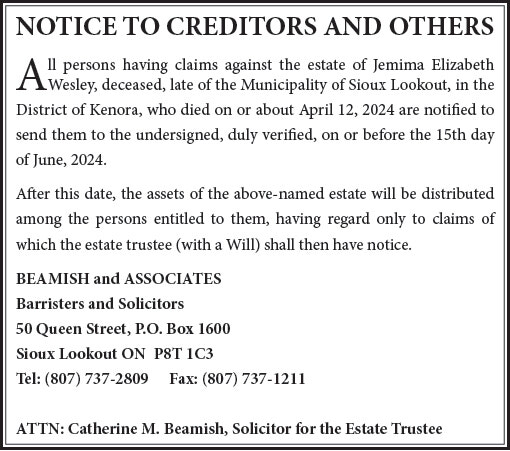 NOTICE TO CREDITORS AND OTHERS

All persons having claims against the estate of Jemima Elizabeth Wesley, deceased, late of the Municipality of Sioux Lookout, in the District of Kenora, who died on or about April 12, 2024 are notified to send them to the undersigned, duly verified, on or before the 15th day of June, 2024.

After this date, the assets of the above-named estate will be distributed among the persons entitled to them, having regard only to claims of which the estate trustee (with a Will) shall then have notice.

BEAMISH and ASSOCIATES
Barristers and Solicitors
50 Queen Street, P.O. Box 1600
Sioux Lookout ON P8T 1C3
Tel: (807) 737-2809 Fax: (807) 737-1211

ATTN: Catherine M. Beamish, Solicitor for the Estate Trustee